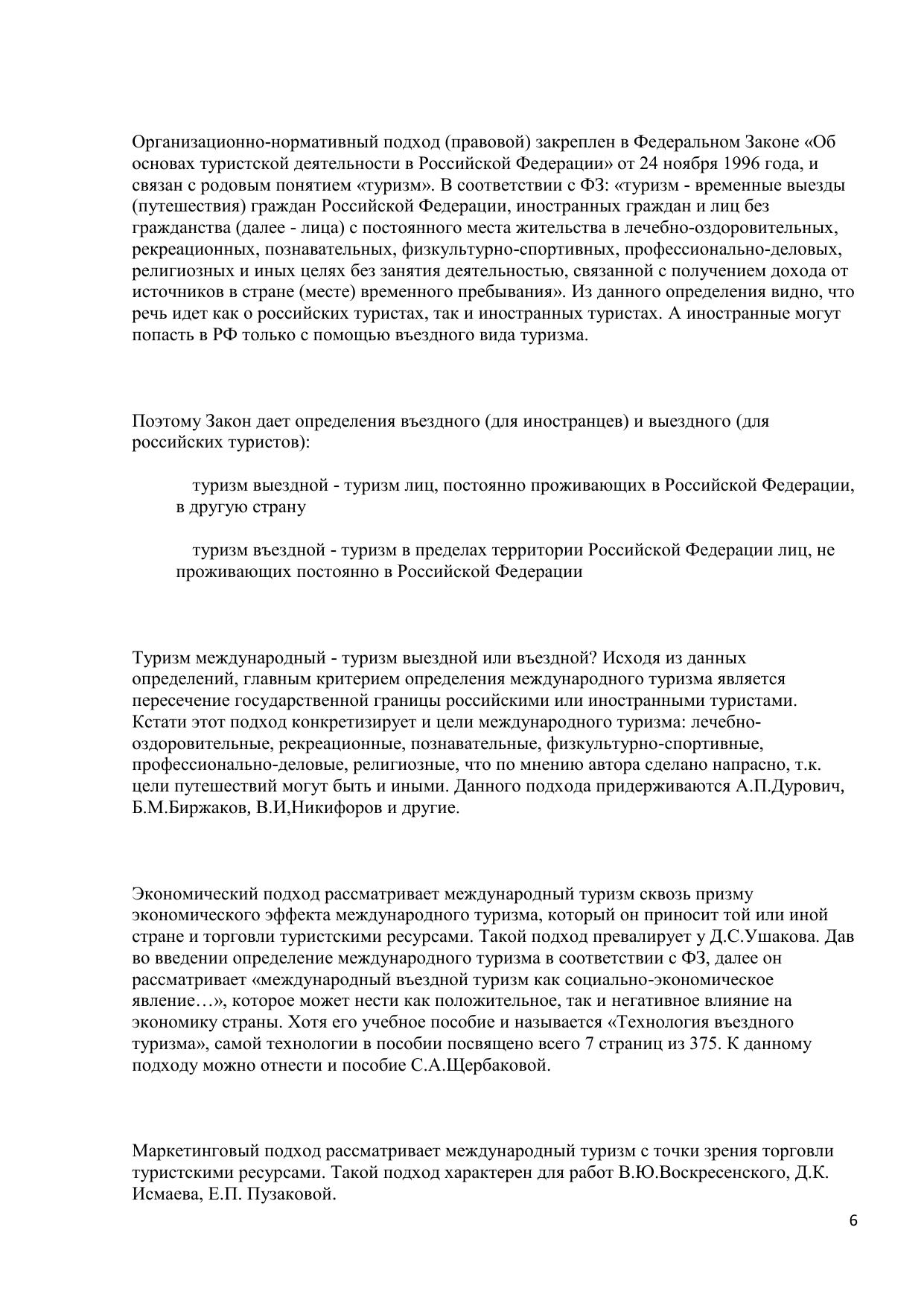 Организационно-нормативный подход (правовой) закреплен в Федеральном Законе «Об основах туристской деятельности в Российской Федерации» от 24 ноября 1996 года, и связан с родовым понятием «туризм». В соответствии с ФЗ: «туризм - временные выезды (путешествия) граждан Российской Федерации, иностранных граждан и лиц без гражданства (далее - лица) с постоянного места жительства в лечебно-оздоровительных, рекреационных, познавательных, физкультурно-спортивных, профессионально-деловых, религиозных и иных целях без занятия деятельностью, связанной с получением дохода от источников в стране (месте) временного пребывания». Из данного определения видно, что речь идет как о российских туристах, так и иностранных туристах. А иностранные могут попасть в РФ только с помощью въездного вида туризма.

Поэтому Закон дает определения въездного (для иностранцев) и выездного (для российских туристов):

туризм выездной - туризм лиц, постоянно проживающих в Российской Федерации, в другую страну

туризм въездной - туризм в пределах территории Российской Федерации лиц, не проживающих постоянно в Российской Федерации

Туризм международный - туризм выездной или въездной? Исходя из данных определений, главным критерием определения международного туризма является пересечение государственной границы российскими или иностранными туристами. Кстати этот подход конкретизирует и цели международного туризма: лечебно-оздоровительные, рекреационные, познавательные, физкультурно-спортивные, профессионально-деловые, религиозные, что по мнению автора сделано напрасно, т.к. цели путешествий могут быть и иными. Данного подхода придерживаются А.П.Дурович, Б.М.Биржаков, В.И,Никифоров и другие.

Экономический подход рассматривает международный туризм сквозь призму экономического эффекта международного туризма, который он приносит той или иной стране и торговли туристскими ресурсами. Такой подход превалирует у Д.С.Ушакова. Дав во введении определение международного туризма в соответствии с ФЗ, далее он рассматривает «международный въездной туризм как социально-экономическое явление…», которое может нести как положительное, так и негативное влияние на экономику страны. Хотя его учебное пособие и называется «Технология въездного туризма», самой технологии в пособии посвящено всего 7 страниц из 375. К данному подходу можно отнести и пособие С.А.Щербаковой.

Маркетинговый подход рассматривает международный туризм с точки зрения торговли туристскими ресурсами. Такой подход характерен для работ В.Ю.Воскресенского, Д.К. Исмаева, Е.П. Пузаковой.

6